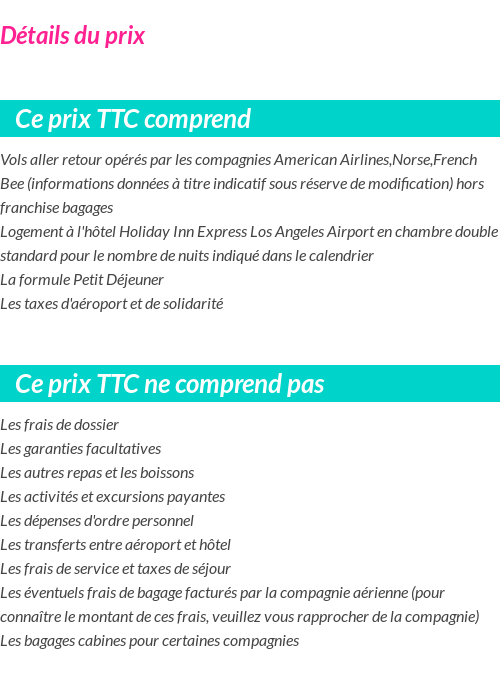 Détails du prix

Ce prix TTC comprend

Vols aller retour opérés par les compagnies American Airlines,Norse,French Bee (informations données à titre indicatif sous réserve de modification) hors franchise bagages
Logement à l'hôtel Holiday Inn Express Los Angeles Airport en chambre double standard pour le nombre de nuits indiqué dans le calendrier
La formule Petit Déjeuner
Les taxes d'aéroport et de solidarité

Ce prix TTC ne comprend pas

Les frais de dossier
Les garanties facultatives
Les autres repas et les boissons
Les activités et excursions payantes
Les dépenses d'ordre personnel
Les transferts entre aéroport et hôtel
Les frais de service et taxes de séjour
Les éventuels frais de bagage facturés par la compagnie aérienne (pour connaître le montant de ces frais, veuillez vous rapprocher de la compagnie)
Les bagages cabines pour certaines compagnies